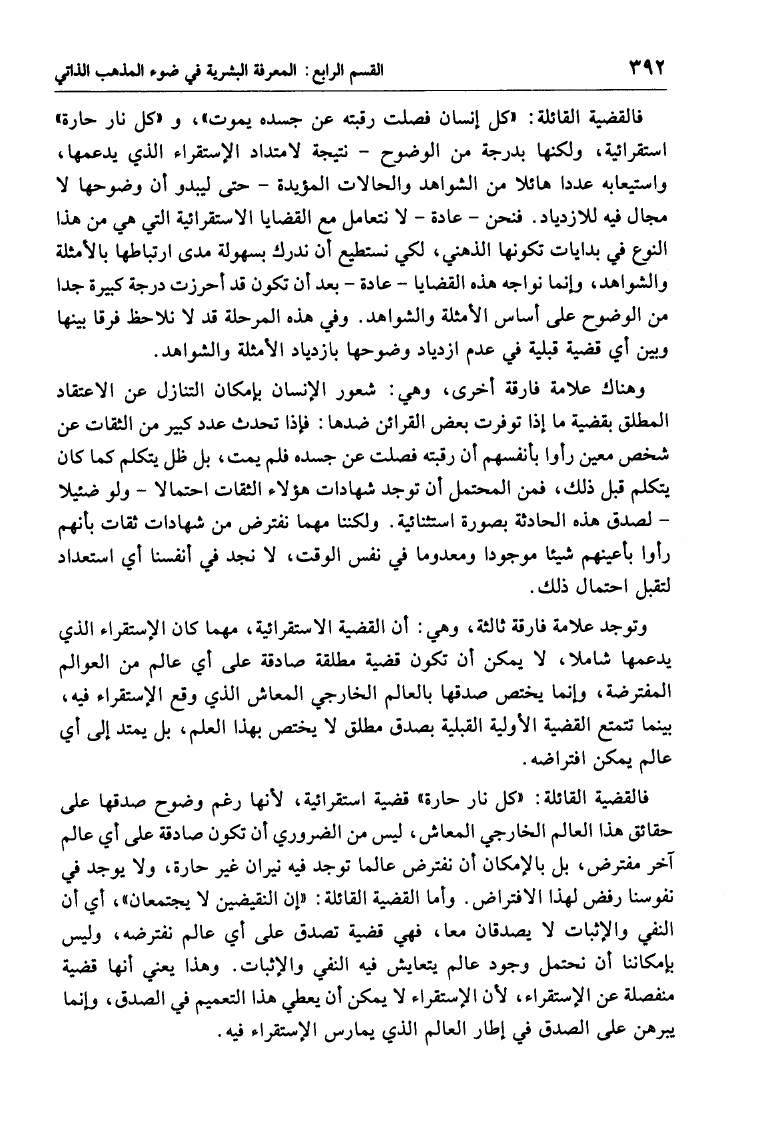 ٣٩٢ القسم الرابع: المعرفة البشرية في ضوء المذهب الذاتي

فالقضية القائلة: «كل إنسان فصلت رقبته عن جسده يموت»، و «كل نار حارة» استقرائية، ولكنها بدرجة من الوضوح - نتيجة لامتداد الإستقراء الذي يدعمها، واستيعابه عددا هائلا من الشواهد والحالات المؤيدة - حتى ليبدو أن وضوحها لا مجال فيه للازدياد. فنحن - عادة - لا نتعامل مع القضايا الاستقرائية التي هي من هذا النوع في بدايات تكونها الذهني، لكي نستطيع أن ندرك بسهولة مدى ارتباطها بالأمثلة والشواهد، وإنما نواجه هذه القضايا - عادة - بعد أن تكون قد أحرزت درجة كبيرة جدا من الوضوح على أساس الأمثلة والشواهد. وفي هذه المرحلة قد لا نلاحظ فرقا بينها وبين أي قضية قبلية في عدم ازدياد وضوحها بازدياد الأمثلة والشواهد.

وهناك علامة فارقة أخرى، وهي: شعور الإنسان بإمكان التنازل عن الاعتقاد المطلق بقضية ما إذا توفرت بعض القرائن ضدها: فإذا تحدث عدد كبير من الثقات عن شخص معين رأوا بأنفسهم أن رقبته فصلت عن جسده فلم يمت، بل ظل يتكلم كما كان يتكلم قبل ذلك، فمن المحتمل أن توجد شهادات هؤلاء الثقات احتمالا - ولو ضئيلا - لصدق هذه الحادثة بصورة استثنائية. ولكننا مهما نفترض من شهادات ثقات بأنهم رأوا بأعينهم شيئا موجودا ومعدوما في نفس الوقت، لا نجد في أنفسنا أي استعداد لتقبل احتمال ذلك.

وتوجد علامة فارقة ثالثة، وهي: أن القضية الاستقرائية، مهما كان الإستقراء الذي يدعمها شاملا، لا يمكن أن تكون قضية مطلقة صادقة على أي عالم من العوالم المفترضة، وإنما يختص صدقها بالعالم الخارجي المعاش الذي وقع الإستقراء فيه، بينما تتمتع القضية الأولية القبلية بصدق مطلق لا يختص بهذا العلم، بل يمتد إلى أي عالم يمكن افتراضه.

فالقضية القائلة: «كل نار حارة» قضية استقرائية، لأنها رغم وضوح صدقها على حقائق هذا العالم الخارجي المعاش، ليس من الضروري أن تكون صادقة على أي عالم آخر مفترض، بل بالإمكان أن نفترض عالما توجد فيه نيران غير حارة، ولا يوجد في نفوسنا رفض لهذا الافتراض. وأما القضية القائلة: «إن النقيضين لا يجتمعان»، أي أن النفي والإثبات لا يصدقان معا، فهي قضية تصدق على أي عالم نفترضه، وليس بإمكاننا أن نحتمل وجود عالم يتعايش فيه النفي والإثبات. وهذا يعني أنها قضية منفصلة عن الإستقراء، لأن الإستقراء لا يمكن أن يعطي هذا التعميم في الصدق، وإنما يبرهن على الصدق في إطار العالم الذي يمارس الإستقراء فيه.